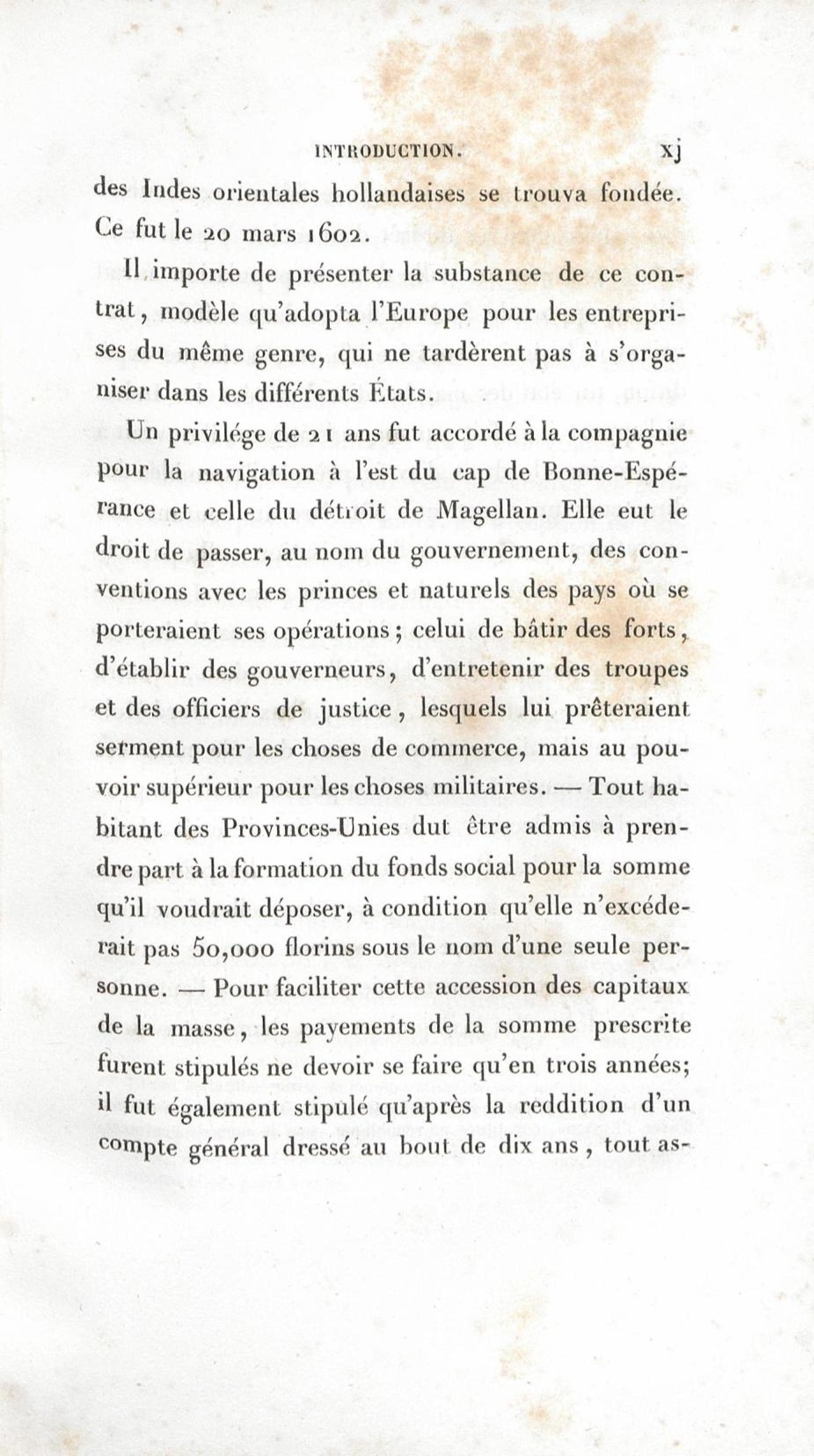 INTRODUCTION. xj

des Indes orientales hollandaises se trouva fondée. Ce fut le 20 mars 1602.

Il importe de présenter la substance de ce contrat, modèle qu'adopta l'Europe pour les entreprises du même genre, qui ne tardèrent pas à s'organiser dans les différents États.

Un privilége de 21 ans fut accordé à la compagnie pour la navigation à l'est du cap de Bonne-Espérance et celle du détroit de Magellan. Elle eut le droit de passer, au nom du gouvernement, des conventions avec les princes et naturels des pays où se porteraient ses opérations; celui de bâtir des forts, d'établir des gouverneurs, d'entretenir des troupes et des officiers de justice, lesquels lui prêteraient serment pour les choses de commerce, mais au pouvoir supérieur pour les choses militaires. — Tout habitant des Provinces-Unies dut être admis à prendre part à la formation du fonds social pour la somme qu'il voudrait déposer, à condition qu'elle n'excéderait pas 50,000 florins sous le nom d'une seule personne. — Pour faciliter cette accession des capitaux de la masse, les payements de la somme prescrite furent stipulés ne devoir se faire qu'en trois années; il fut également stipulé qu'après la reddition d'un compte général dressé au bout de dix ans, tout as-